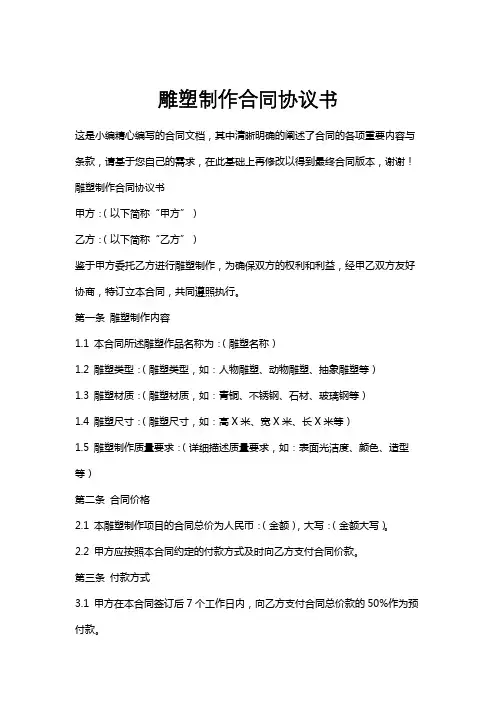 雕塑制作合同协议书

这是小编精心编写的合同文档，其中清晰明确的阐述了合同的各项重要内容与条款，请基于您自己的需求，在此基础上再修改以得到最终合同版本，谢谢！

雕塑制作合同协议书

甲方：（以下简称“甲方”）

乙方：（以下简称“乙方”）

鉴于甲方委托乙方进行雕塑制作，为确保双方的权利和利益，经甲乙双方友好协商，特订立本合同，共同遵照执行。

第一条 雕塑制作内容

1.1 本合同所述雕塑作品名称为：（雕塑名称）

1.2 雕塑类型：（雕塑类型，如：人物雕塑、动物雕塑、抽象雕塑等）

1.3 雕塑材质：（雕塑材质，如：青铜、不锈钢、石材、玻璃钢等）

1.4 雕塑尺寸：（雕塑尺寸，如：高 X 米、宽 X 米、长 X 米等）

1.5 雕塑制作质量要求：（详细描述质量要求，如：表面光洁度、颜色、造型等）

第二条 合同价格

2.1 本雕塑制作项目的合同总价为人民币：（金额），大写：（金额大写）。

2.2 甲方应按照本合同约定的付款方式及时向乙方支付合同价款。

第三条 付款方式

3.1 甲方在本合同签订后 7 个工作日内，向乙方支付合同总价款的 50%作为预付款。